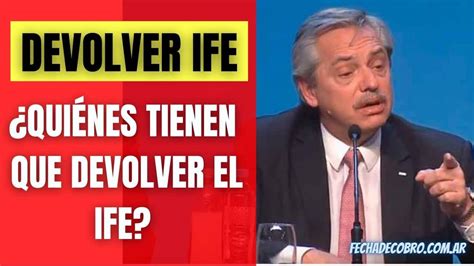 DEVOLVER IFE

¿QUIÉNES TIENEN QUE DEVOLVER EL IFE?

FECHADECOBRO.COM.AR